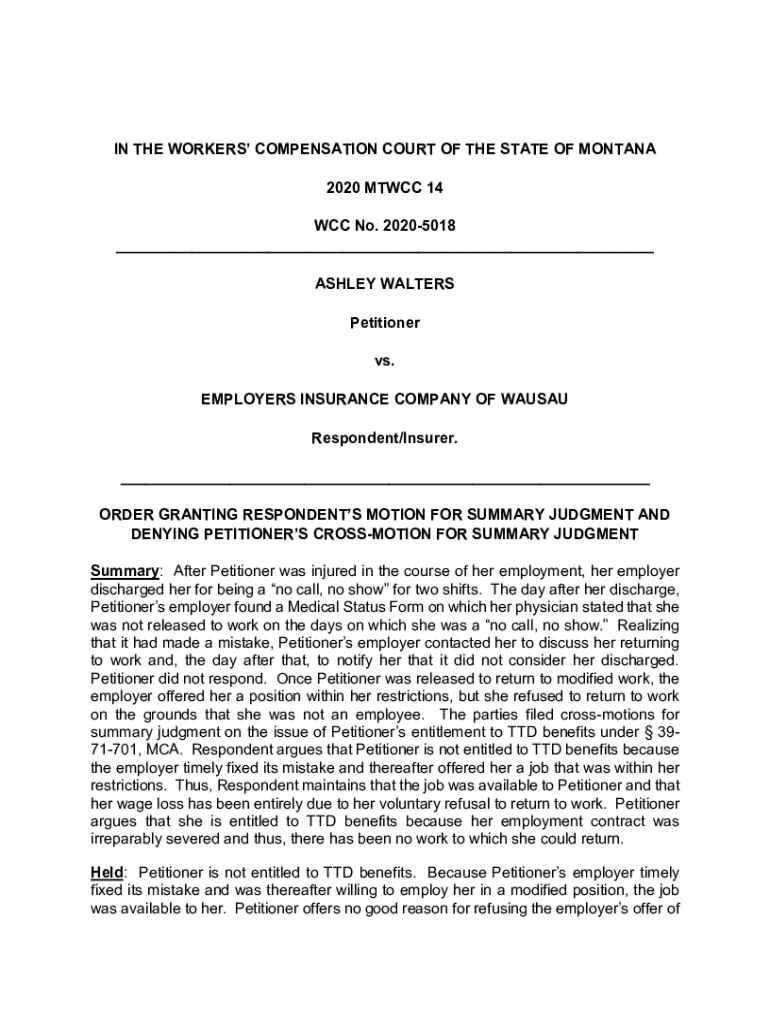 IN THE WORKERS' COMPENSATION COURT OF THE STATE OF MONTANA

2020 MTWCC 14

WCC No. 2020-5018

ASHLEY WALTERS

Petitioner

vs.

EMPLOYERS INSURANCE COMPANY OF WAUSAU

Respondent/Insurer.

ORDER GRANTING RESPONDENT'S MOTION FOR SUMMARY JUDGMENT AND DENYING PETITIONER'S CROSS-MOTION FOR SUMMARY JUDGMENT

Summary: After Petitioner was injured in the course of her employment, her employer discharged her for being a "no call, no show" for two shifts. The day after her discharge, Petitioner's employer found a Medical Status Form on which her physician stated that she was not released to work on the days on which she was a "no call, no show." Realizing that it had made a mistake, Petitioner's employer contacted her to discuss her returning to work and, the day after that, to notify her that it did not consider her discharged. Petitioner did not respond. Once Petitioner was released to return to modified work, the employer offered her a position within her restrictions, but she refused to return to work on the grounds that she was not an employee. The parties filed cross-motions for summary judgment on the issue of Petitioner's entitlement to TTD benefits under § 39-71-701, MCA. Respondent argues that Petitioner is not entitled to TTD benefits because the employer timely fixed its mistake and thereafter offered her a job that was within her restrictions. Thus, Respondent maintains that the job was available to Petitioner and that her wage loss has been entirely due to her voluntary refusal to return to work. Petitioner argues that she is entitled to TTD benefits because her employment contract was irreparably severed and thus, there has been no work to which she could return.

Held: Petitioner is not entitled to TTD benefits. Because Petitioner's employer timely fixed its mistake and was thereafter willing to employ her in a modified position, the job was available to her. Petitioner offers no good reason for refusing the employer's offer of